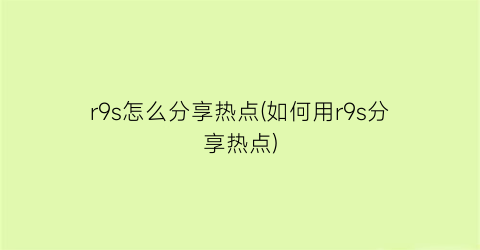 r9s怎么分享热点(如何用r9s分享热点)